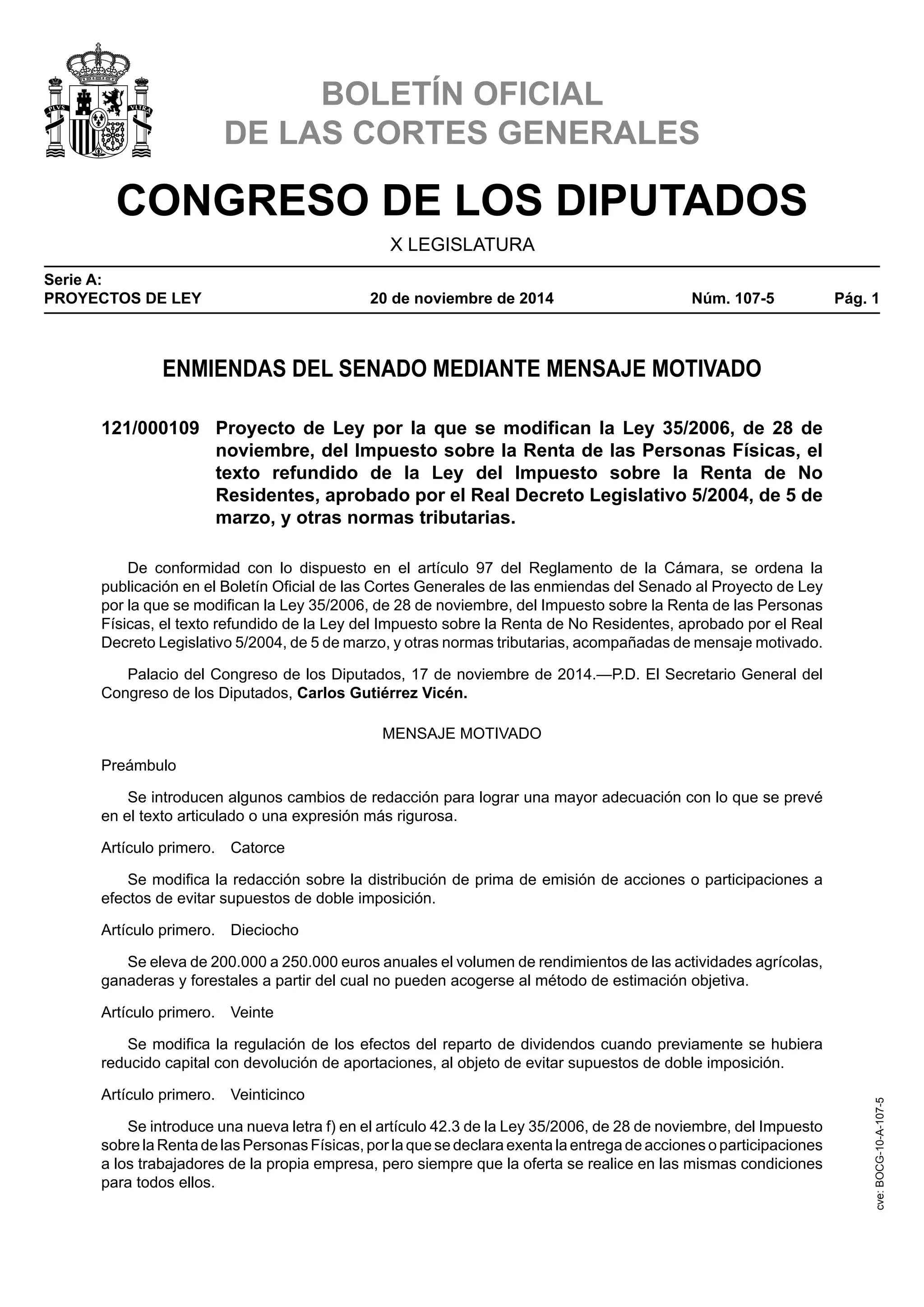 PLVS VLTRA

BOLETÍN OFICIAL
DE LAS CORTES GENERALES

CONGRESO DE LOS DIPUTADOS

X LEGISLATURA

Serie A:
PROYECTOS DE LEY 20 de noviembre de 2014 Núm. 107-5 Pág. 1

ENMIENDAS DEL SENADO MEDIANTE MENSAJE MOTIVADO

121/000109 Proyecto de Ley por la que se modifican la Ley 35/2006, de 28 de noviembre, del Impuesto sobre la Renta de las Personas Físicas, el texto refundido de la Ley del Impuesto sobre la Renta de No Residentes, aprobado por el Real Decreto Legislativo 5/2004, de 5 de marzo, y otras normas tributarias.

De conformidad con lo dispuesto en el artículo 97 del Reglamento de la Cámara, se ordena la publicación en el Boletín Oficial de las Cortes Generales de las enmiendas del Senado al Proyecto de Ley por la que se modifican la Ley 35/2006, de 28 de noviembre, del Impuesto sobre la Renta de las Personas Físicas, el texto refundido de la Ley del Impuesto sobre la Renta de No Residentes, aprobado por el Real Decreto Legislativo 5/2004, de 5 de marzo, y otras normas tributarias, acompañadas de mensaje motivado.

Palacio del Congreso de los Diputados, 17 de noviembre de 2014.—P.D. El Secretario General del Congreso de los Diputados, Carlos Gutiérrez Vicén.

MENSAJE MOTIVADO

Preámbulo

Se introducen algunos cambios de redacción para lograr una mayor adecuación con lo que se prevé en el texto articulado o una expresión más rigurosa.

Artículo primero. Catorce

Se modifica la redacción sobre la distribución de prima de emisión de acciones o participaciones a efectos de evitar supuestos de doble imposición.

Artículo primero. Dieciocho

Se eleva de 200.000 a 250.000 euros anuales el volumen de rendimientos de las actividades agrícolas, ganaderas y forestales a partir del cual no pueden acogerse al método de estimación objetiva.

Artículo primero. Veinte

Se modifica la regulación de los efectos del reparto de dividendos cuando previamente se hubiera reducido capital con devolución de aportaciones, al objeto de evitar supuestos de doble imposición.

Artículo primero. Veinticinco

Se introduce una nueva letra f) en el artículo 42.3 de la Ley 35/2006, de 28 de noviembre, del Impuesto sobre la Renta de las Personas Físicas, por la que se declara exenta la entrega de acciones o participaciones a los trabajadores de la propia empresa, pero siempre que la oferta se realice en las mismas condiciones para todos ellos.

cve: BOCG-10-A-107-5